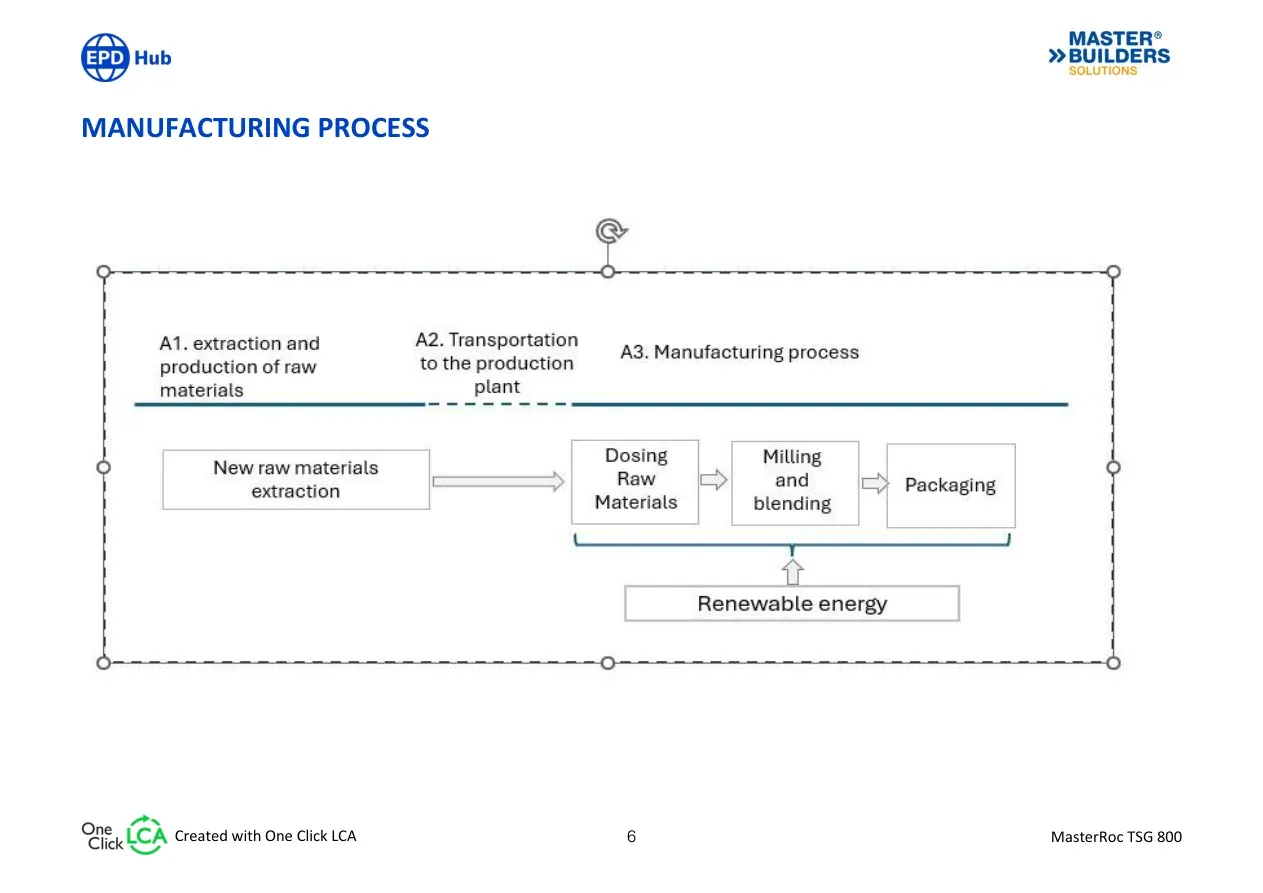 EPD Hub

MASTER®
BUILDERS
SOLUTIONS

MANUFACTURING PROCESS

A1. extraction and production of raw materials

A2. Transportation to the production plant

A3. Manufacturing process

New raw materials extraction

Dosing Raw Materials

Milling and blending

Packaging

Renewable energy

One Click LCA Created with One Click LCA

6

MasterRoc TSG 800